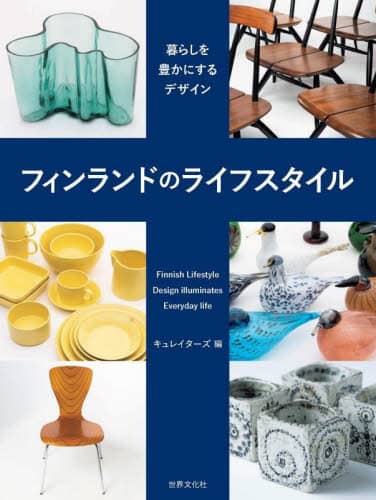 暮らしを
豊かにする
デザイン

フィンランドのライフスタイル

Finnish Lifestyle
Design illuminates
Everyday life

キュレイターズ 編

世界文化社